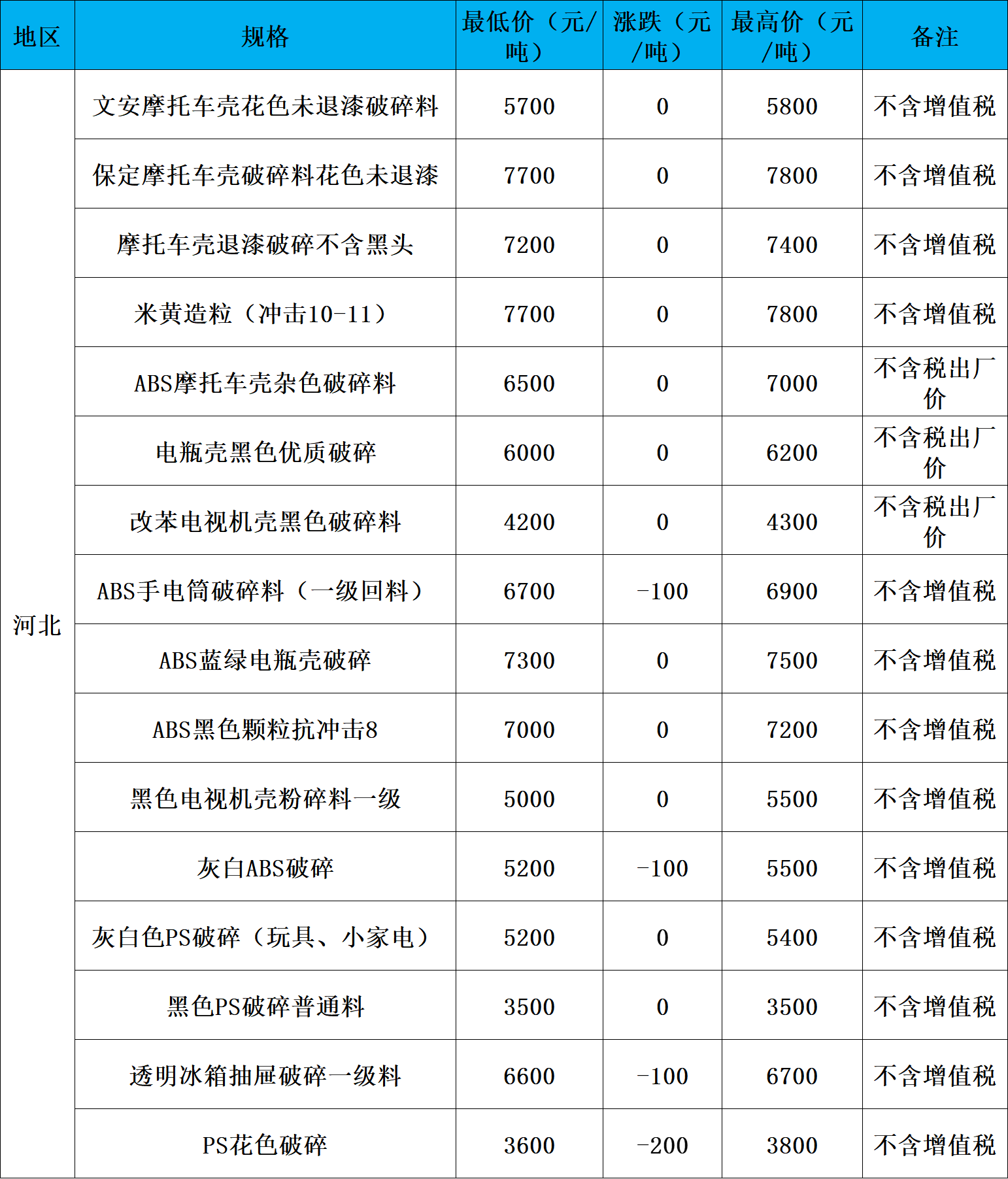 | 地区 | 规格 | 最低价（元/吨） | 涨跌（元/吨） | 最高价（元/吨） | 备注 |
|---|---|---|---|---|---|
| 河北 | 文安摩托车壳花色未退漆破碎料 | 5700 | 0 | 5800 | 不含增值税 |
| | 保定摩托车壳破碎料花色未退漆 | 7700 | 0 | 7800 | 不含增值税 |
| | 摩托车壳退漆破碎不含黑头 | 7200 | 0 | 7400 | 不含增值税 |
| | 米黄造粒（冲击10-11） | 7700 | 0 | 7800 | 不含增值税 |
| | ABS摩托车壳杂色破碎料 | 6500 | 0 | 7000 | 不含税出厂价 |
| | 电瓶壳黑色优质破碎 | 6000 | 0 | 6200 | 不含税出厂价 |
| | 改苯电视机壳黑色破碎料 | 4200 | 0 | 4300 | 不含税出厂价 |
| | ABS手电筒破碎料（一级回料） | 6700 | -100 | 6900 | 不含增值税 |
| | ABS蓝绿电瓶壳破碎 | 7300 | 0 | 7500 | 不含增值税 |
| | ABS黑色颗粒抗冲击8 | 7000 | 0 | 7200 | 不含增值税 |
| | 黑色电视机壳粉碎料一级 | 5000 | 0 | 5500 | 不含增值税 |
| | 灰白ABS破碎 | 5200 | -100 | 5500 | 不含增值税 |
| | 灰白色PS破碎（玩具、小家电） | 5200 | 0 | 5400 | 不含增值税 |
| | 黑色PS破碎普通料 | 3500 | 0 | 3500 | 不含增值税 |
| | 透明冰箱抽屉破碎一级料 | 6600 | -100 | 6700 | 不含增值税 |
| | PS花色破碎 | 3600 | -200 | 3800 | 不含增值税 |